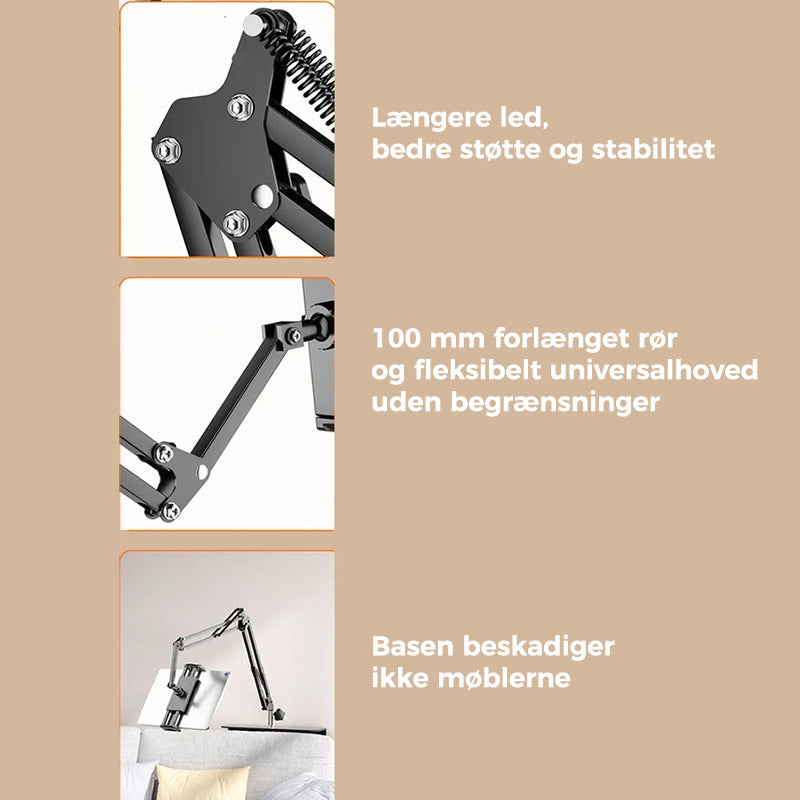 Længere led,
bedre støtte og stabilitet

100 mm forlænget rør
og fleksibelt universalhoved
uden begrænsninger

Basen beskadiger
ikke møblerne